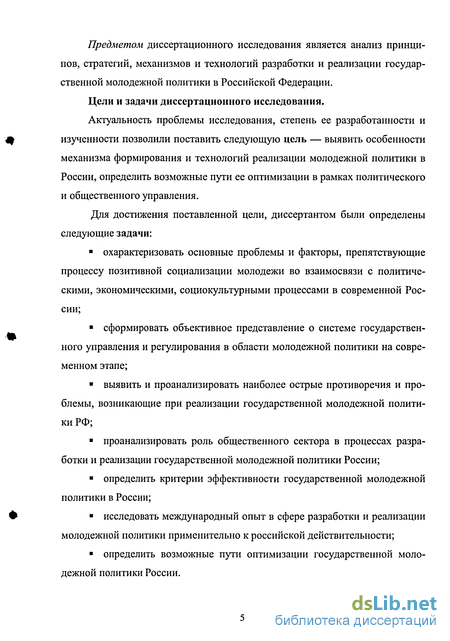 Предметом диссертационного исследования является анализ принципов, стратегий, механизмов и технологий разработки и реализации государственной молодежной политики в Российской Федерации.

Цели и задачи диссертационного исследования.

Актуальность проблемы исследования, степень ее разработанности и изученности позволили поставить следующую цель — выявить особенности механизма формирования и технологий реализации молодежной политики в России, определить возможные пути ее оптимизации в рамках политического и общественного управления.

Для достижения поставленной цели, диссертантом были определены следующие задачи:

▪ охарактеризовать основные проблемы и факторы, препятствующие процессу позитивной социализации молодежи во взаимосвязи с политическими, экономическими, социокультурными процессами в современной России;

▪ сформировать объективное представление о системе государственного управления и регулирования в области молодежной политики на современном этапе;

▪ выявить и проанализировать наиболее острые противоречия и проблемы, возникающие при реализации государственной молодежной политики РФ;

▪ проанализировать роль общественного сектора в процессах разработки и реализации государственной молодежной политики России;

▪ определить критерии эффективности государственной молодежной политики в России;

▪ исследовать международный опыт в сфере разработки и реализации молодежной политики применительно к российской действительности;

▪ определить возможные пути оптимизации государственной молодежной политики России.

5

dsLib.net
библиотека диссертаций